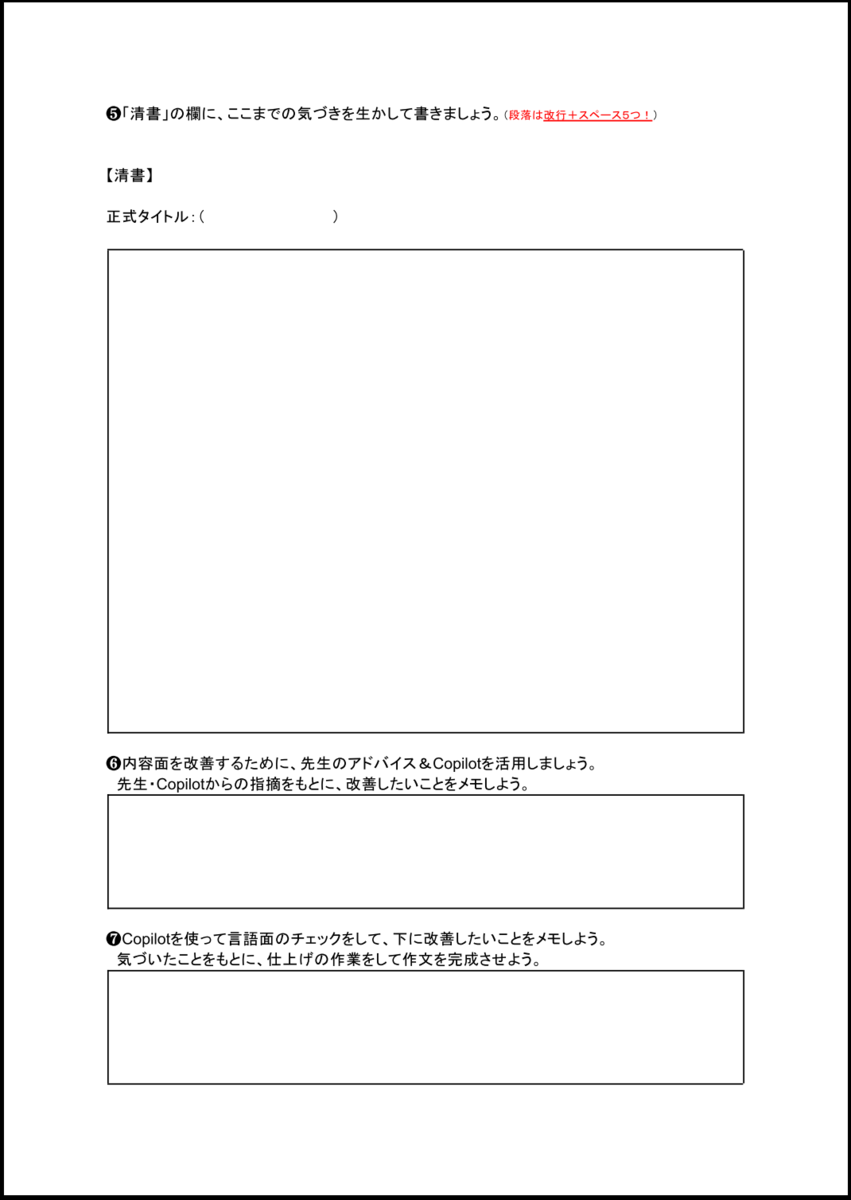 ❺「清書」の欄に、ここまでの気づきを生かして書きましょう。（段落は改行＋スペース5つ！）

【清書】

正式タイトル：（　　　　　　　　）

❻内容面を改善するために、先生のアドバイス＆Copilotを活用しましょう。
先生・Copilotからの指摘をもとに、改善したいことをメモしよう。

❼Copilotを使って言語面のチェックをして、下に改善したいことをメモしよう。
気づいたことをもとに、仕上げの作業をして作文を完成させよう。